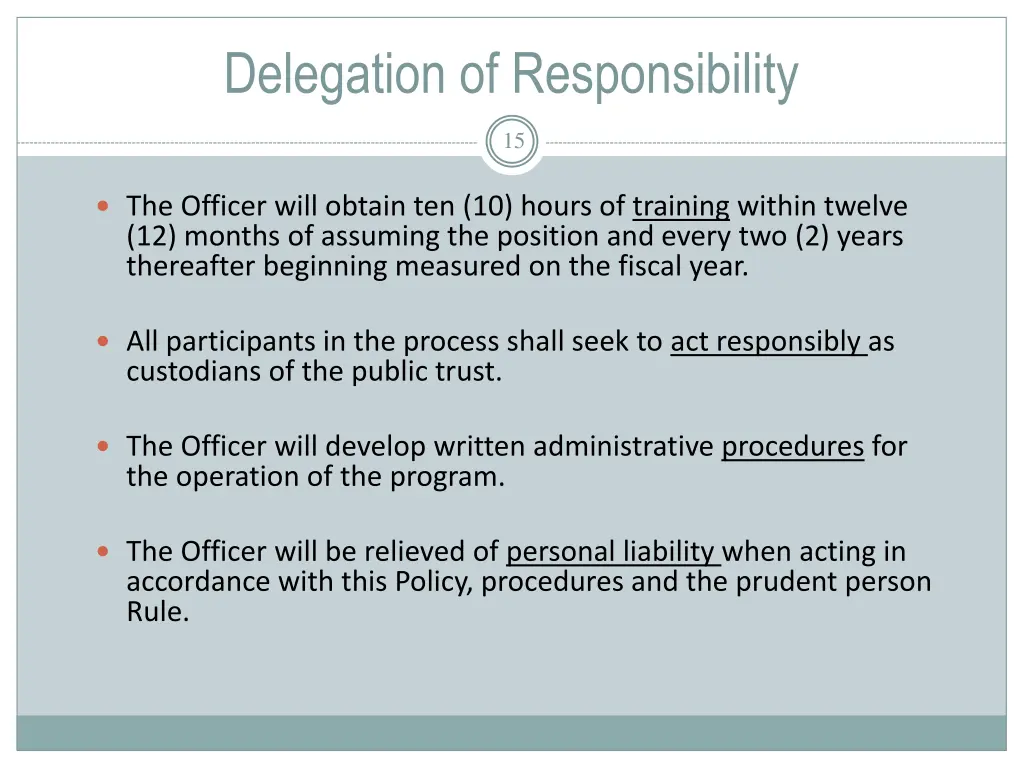 Delegation of Responsibility

15

- The Officer will obtain ten (10) hours of training within twelve (12) months of assuming the position and every two (2) years thereafter beginning measured on the fiscal year.

- All participants in the process shall seek to act responsibly as custodians of the public trust.

- The Officer will develop written administrative procedures for the operation of the program.

- The Officer will be relieved of personal liability when acting in accordance with this Policy, procedures and the prudent person Rule.